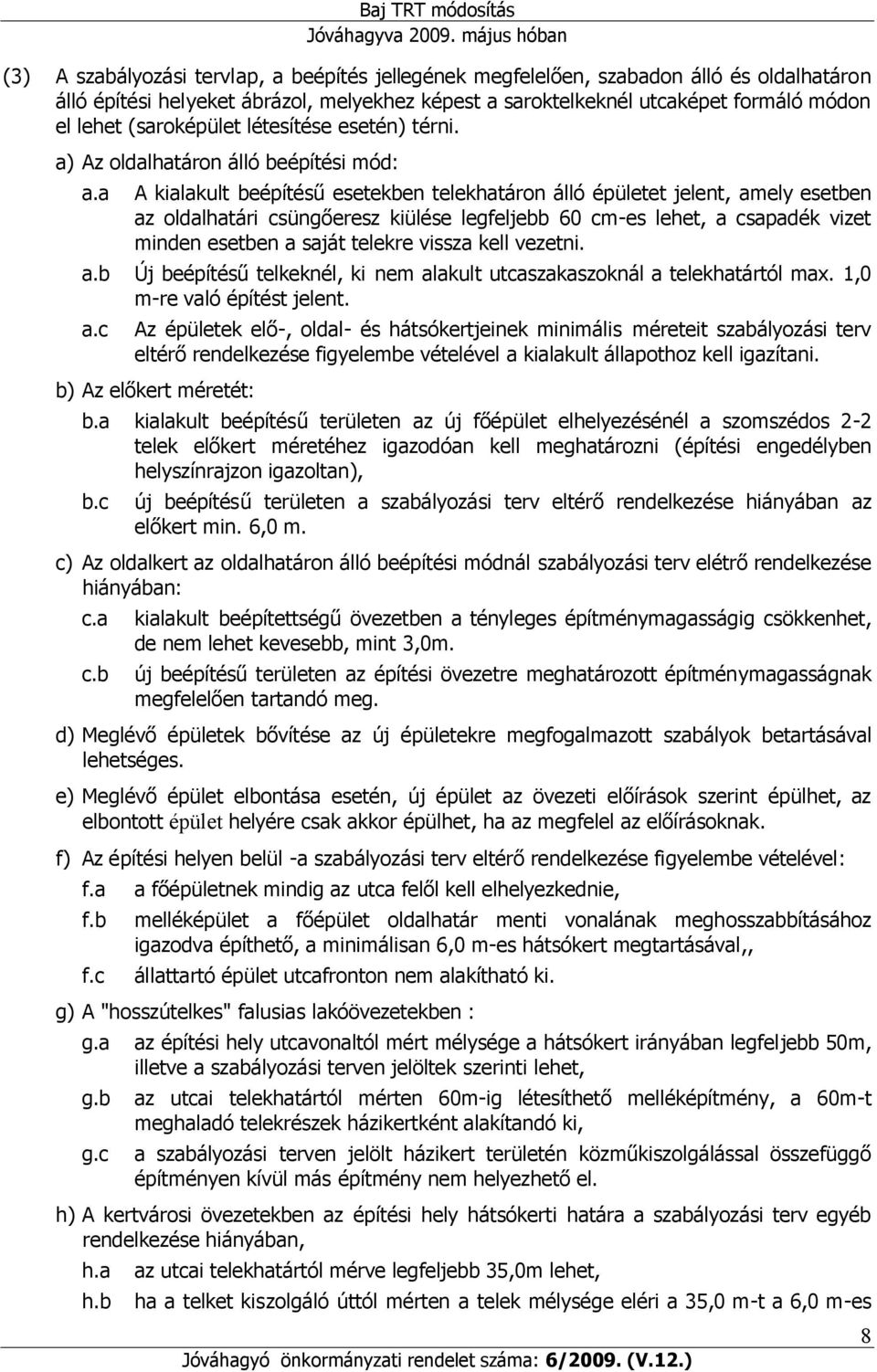 Baj TRT módosítás
Jóváhagyva 2009. május hóban

(3) A szabályozási tervlap, a beépítés jellegének megfelelően, szabadon álló és oldalhatáron álló építési helyeket ábrázol, melyekhez képest a saroktelkeknél utcaképet formáló módon el lehet (saroképület létesítése esetén) térni.

a) Az oldalhatáron álló beépítési mód:

a.a A kialakult beépítésű esetekben telekhatáron álló épületet jelent, amely esetben az oldalhatári csüngőeresz kiülése legfeljebb 60 cm-es lehet, a csapadék vizet minden esetben a saját telekre vissza kell vezetni.

a.b Új beépítésű telkeknél, ki nem alakult utcaszakaszoknál a telekhatártól max. 1,0 m-re való építést jelent.

a.c Az épületek elő-, oldal- és hátsókertjeinek minimális méreteit szabályozási terv eltérő rendelkezése figyelembe vételével a kialakult állapothoz kell igazítani.

b) Az előkert méretét:

b.a kialakult beépítésű területen az új főépület elhelyezésénél a szomszédos 2-2 telek előkert méretéhez igazodóan kell meghatározni (építési engedélyben helyszínrajzon igazoltan),

b.c új beépítésű területen a szabályozási terv eltérő rendelkezése hiányában az előkert min. 6,0 m.

c) Az oldalkert az oldalhatáron álló beépítési módnál szabályozási terv elétrő rendelkezése hiányában:

c.a kialakult beépítettségű övezetben a tényleges építménymagasságig csökkenhet, de nem lehet kevesebb, mint 3,0m.

c.b új beépítésű területen az építési övezetre meghatározott építménymagasságnak megfelelően tartandó meg.

d) Meglévő épületek bővítése az új épületekre megfogalmazott szabályok betartásával lehetséges.

e) Meglévő épület elbontása esetén, új épület az övezeti előírások szerint épülhet, az elbontott épület helyére csak akkor épülhet, ha az megfelel az előírásoknak.

f) Az építési helyen belül -a szabályozási terv eltérő rendelkezése figyelembe vételével:

f.a a főépületnek mindig az utca felől kell elhelyezkednie,

f.b melléképület a főépület oldalhatár menti vonalának meghosszabbításához igazodva építhető, a minimálisan 6,0 m-es hátsókert megtartásával,,

f.c állattartó épület utcafronton nem alakítható ki.

g) A "hosszútelkes" falusias lakóövezetekben :

g.a az építési hely utcavonaltól mért mélysége a hátsókert irányában legfeljebb 50m, illetve a szabályozási terven jelöltek szerinti lehet,

g.b az utcai telekhatártól mérten 60m-ig létesíthető melléképítmény, a 60m-t meghaladó telekrészek házikertként alakítandó ki,

g.c a szabályozási terven jelölt házikert területén közműkiszolgálással összefüggő építményen kívül más építmény nem helyezhető el.

h) A kertvárosi övezetekben az építési hely hátsókerti határa a szabályozási terv egyéb rendelkezése hiányában,

h.a az utcai telekhatártól mérve legfeljebb 35,0m lehet,

h.b ha a telket kiszolgáló úttól mérten a telek mélysége eléri a 35,0 m-t a 6,0 m-es

8

Jóváhagyó önkormányzati rendelet száma: 6/2009. (V.12.)